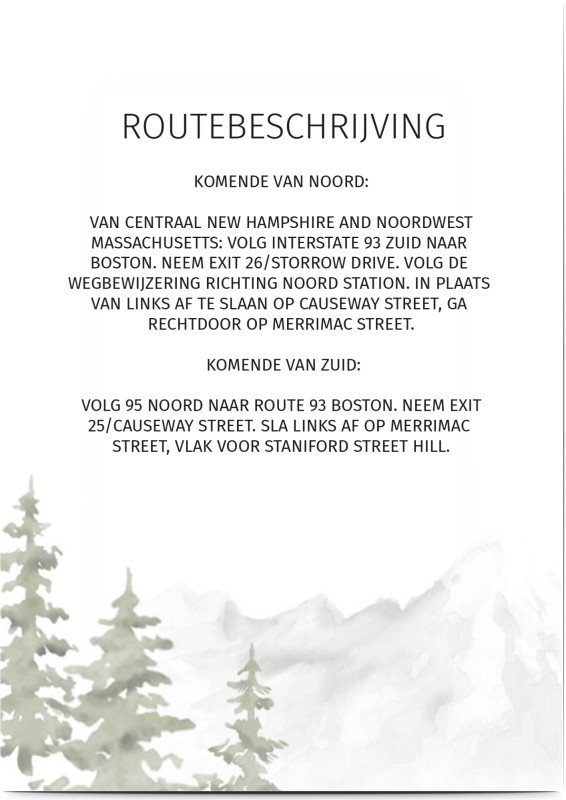 ROUTEBESCHRIJVING

KOMENDE VAN NOORD:

VAN CENTRAAL NEW HAMPSHIRE AND NOORDWEST MASSACHUSETTS: VOLG INTERSTATE 93 ZUID NAAR BOSTON. NEEM EXIT 26/STORROW DRIVE. VOLG DE WEGBEWIJZERING RICHTING NOORD STATION. IN PLAATS VAN LINKS AF TE SLAAN OP CAUSEWAY STREET, GA RECHTDOOR OP MERRIMAC STREET.

KOMENDE VAN ZUID:

VOLG 95 NOORD NAAR ROUTE 93 BOSTON. NEEM EXIT 25/CAUSEWAY STREET. SLA LINKS AF OP MERRIMAC STREET, VLAK VOOR STANIFORD STREET HILL.